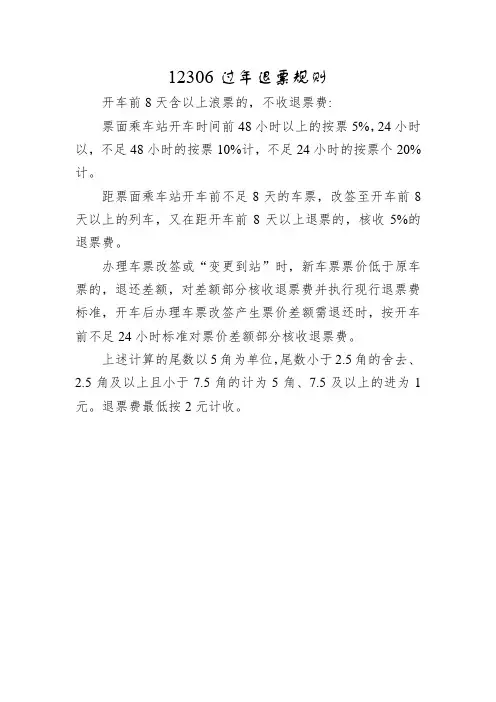 12306 过年退票规则

开车前 8 天含以上滚票的，不收退票费:

票面乘车站开车时间前 48 小时以上的按票 5%，24 小时以，不足 48 小时的按票 10%计，不足 24 小时的按票个 20%计。

距票面乘车站开车前不足 8 天的车票，改签至开车前 8 天以上的列车，又在距开车前 8 天以上退票的，核收 5%的退票费。

办理车票改签或“变更到站”时，新车票票价低于原车票的，退还差额，对差额部分核收退票费并执行现行退票费标准，开车后办理车票改签产生票价差额需退还时，按开车前不足 24 小时标准对票价差额部分核收退票费。

上述计算的尾数以 5 角为单位，尾数小于 2.5 角的舍去、2.5 角及以上且小于 7.5 角的计为 5 角、7.5 及以上的进为 1 元。退票费最低按 2 元计收。